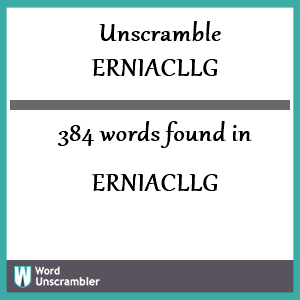 Unscramble
ERNIACLLG

384 words found in

ERNIACLLG

W Word Unscrambler